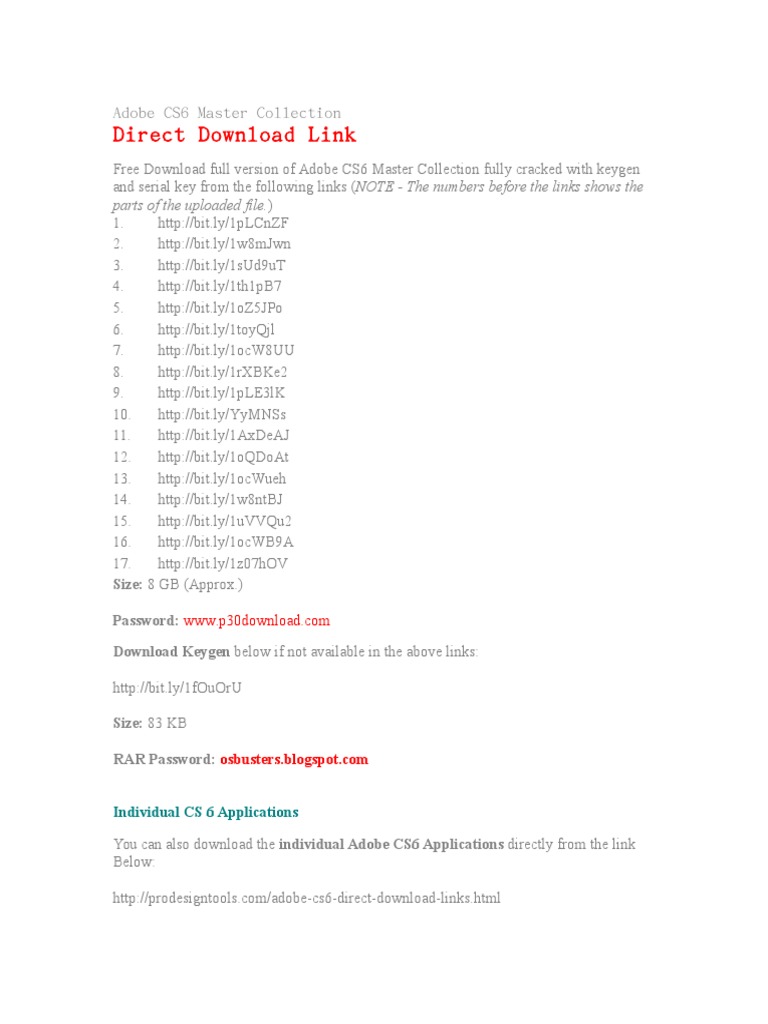 Adobe CS6 Master Collection
Direct Download Link

Free Download full version of Adobe CS6 Master Collection fully cracked with keygen and serial key from the following links (NOTE - The numbers before the links shows the parts of the uploaded file.)
1. http://bit.ly/1pLCnZF
2. http://bit.ly/1w8mJwn
3. http://bit.ly/1sUd9uT
4. http://bit.ly/1th1pB7
5. http://bit.ly/1oZ5JPo
6. http://bit.ly/1toyQjl
7. http://bit.ly/1ocW8UU
8. http://bit.ly/1rXBKe2
9. http://bit.ly/1pLE3lK
10. http://bit.ly/YyMNSs
11. http://bit.ly/1AxDeAJ
12. http://bit.ly/1oQDoAt
13. http://bit.ly/1ocWueh
14. http://bit.ly/1w8ntBJ
15. http://bit.ly/1uVVQu2
16. http://bit.ly/1ocWB9A
17. http://bit.ly/1z07hOV
Size: 8 GB (Approx.)

Password: www.p30download.com

Download Keygen below if not available in the above links:

http://bit.ly/1fOuOrU

Size: 83 KB

RAR Password: osbusters.blogspot.com

Individual CS 6 Applications

You can also download the individual Adobe CS6 Applications directly from the link Below:

http://prodesigntools.com/adobe-cs6-direct-download-links.html